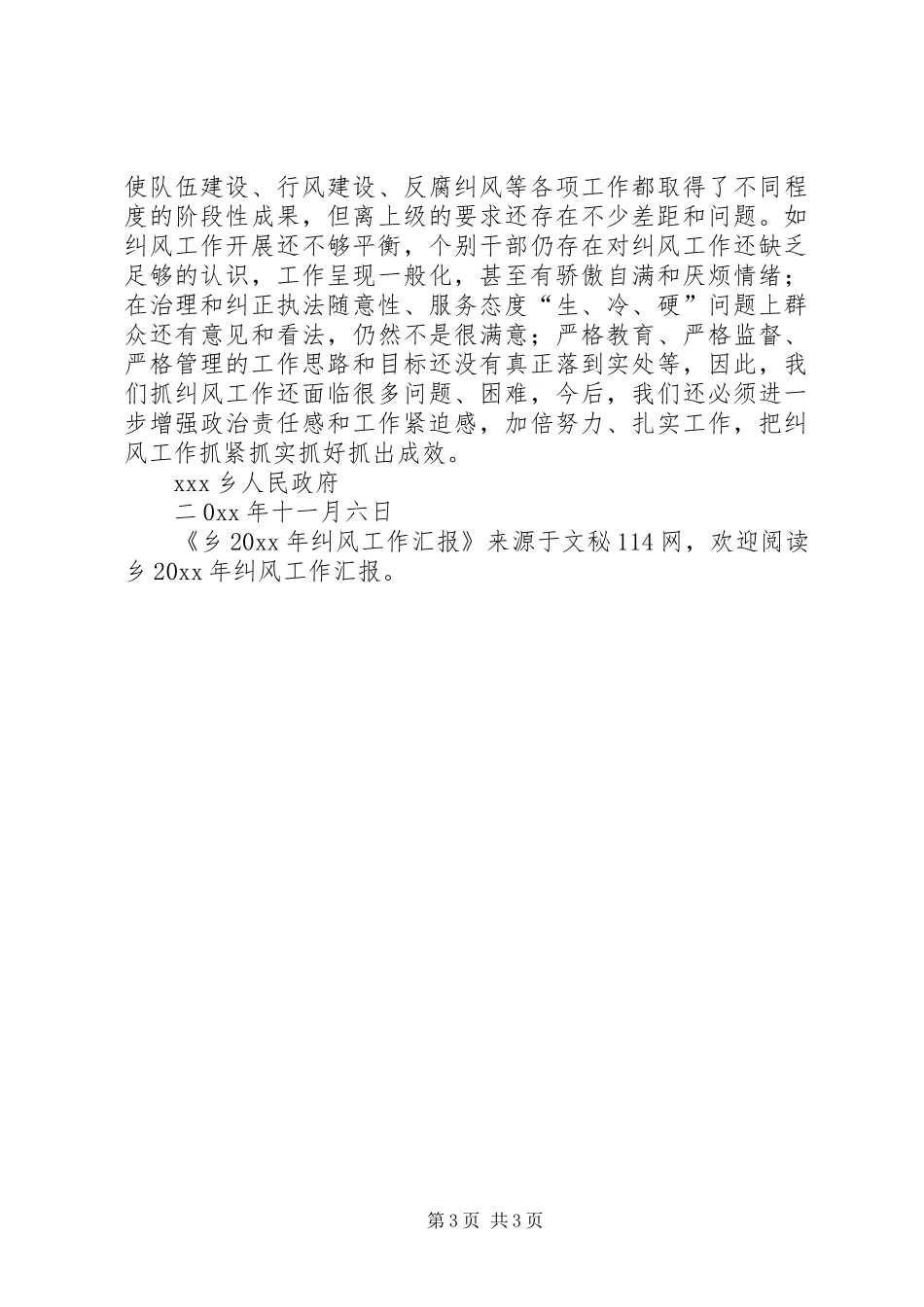 使队伍建设、行风建设、反腐纠风等各项工作都取得了不同程度的阶段性成果，但离上级的要求还存在不少差距和问题。如纠风工作开展还不够平衡，个别干部仍存在对纠风工作还缺乏足够的认识，工作呈现一般化，甚至有骄傲自满和厌烦情绪；在治理和纠正执法随意性、服务态度“生、冷、硬”问题上群众还有意见和看法，仍然不是很满意；严格教育、严格监督、严格管理的工作思路和目标还没有真正落到实处等，因此，我们抓纠风工作还面临很多问题、困难，今后，我们还必须进一步增强政治责任感和工作紧迫感，加倍努力、扎实工作，把纠风工作抓紧抓实抓好抓出成效。

xxx 乡人民政府

二 0xx 年十一月六日

《乡 20xx 年纠风工作汇报》来源于文秘 114 网，欢迎阅读乡 20xx 年纠风工作汇报。

第 3 页 共 3 页